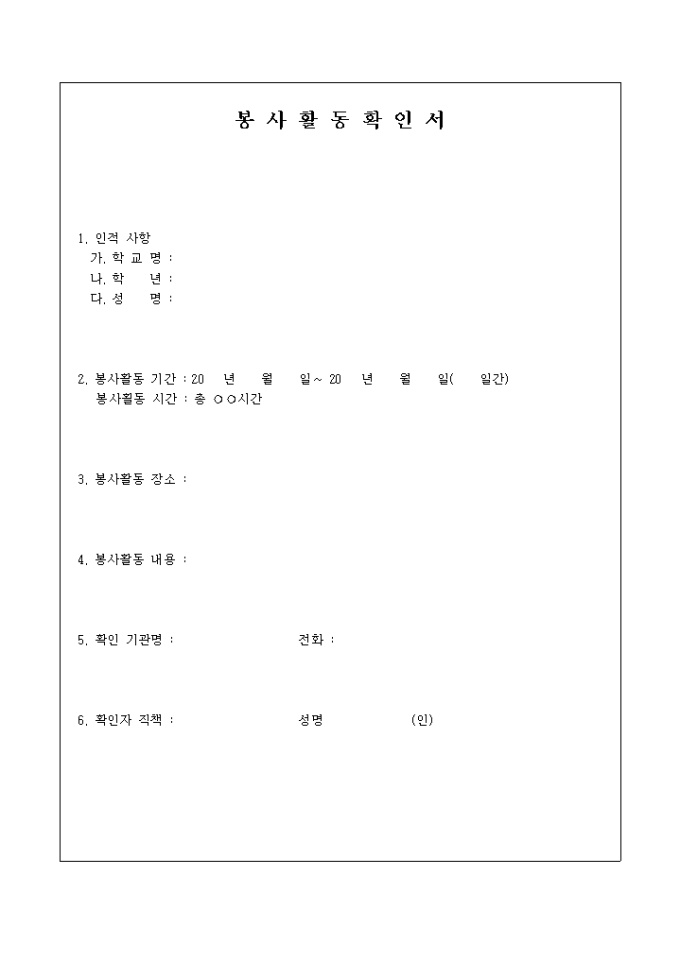 봉 사 활 동 확 인 서

1. 인적 사항
가. 학 교 명 :
나. 학 년 :
다. 성 명 :

2. 봉사활동 기간 : 20 년 월 일 ~ 20 년 월 일( 일간)
봉사활동 시간 : 총 ○○시간

3. 봉사활동 장소 :

4. 봉사활동 내용 :

5. 확인 기관명 : 전화 :

6. 확인자 직책 : 성명 (인)